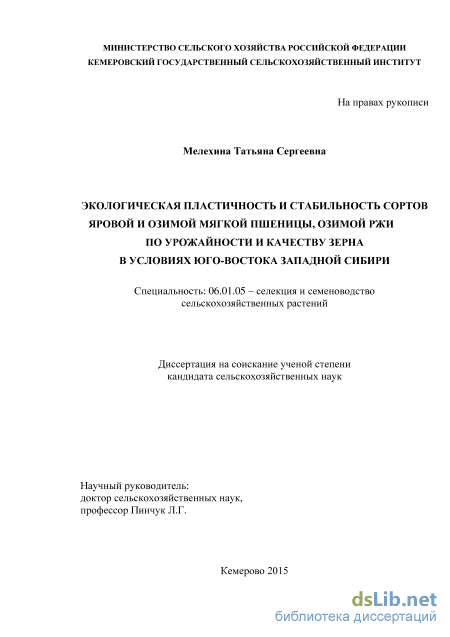 МИНИСТЕРСТВО СЕЛЬСКОГО ХОЗЯЙСТВА РОССИЙСКОЙ ФЕДЕРАЦИИ
КЕМЕРОВСКИЙ ГОСУДАРСТВЕННЫЙ СЕЛЬСКОХОЗЯЙСТВЕННЫЙ ИНСТИТУТ

На правах рукописи

Мелехина Татьяна Сергеевна

ЭКОЛОГИЧЕСКАЯ ПЛАСТИЧНОСТЬ И СТАБИЛЬНОСТЬ СОРТОВ ЯРОВОЙ И ОЗИМОЙ МЯГКОЙ ПШЕНИЦЫ, ОЗИМОЙ РЖИ ПО УРОЖАЙНОСТИ И КАЧЕСТВУ ЗЕРНА В УСЛОВИЯХ ЮГО-ВОСТОКА ЗАПАДНОЙ СИБИРИ

Специальность: 06.01.05 – селекция и семеноводство сельскохозяйственных растений

Диссертация на соискание ученой степени кандидата сельскохозяйственных наук

Научный руководитель:
доктор сельскохозяйственных наук,
профессор Пинчук Л.Г.

Кемерово 2015

dsLib.net
библиотека диссертаций